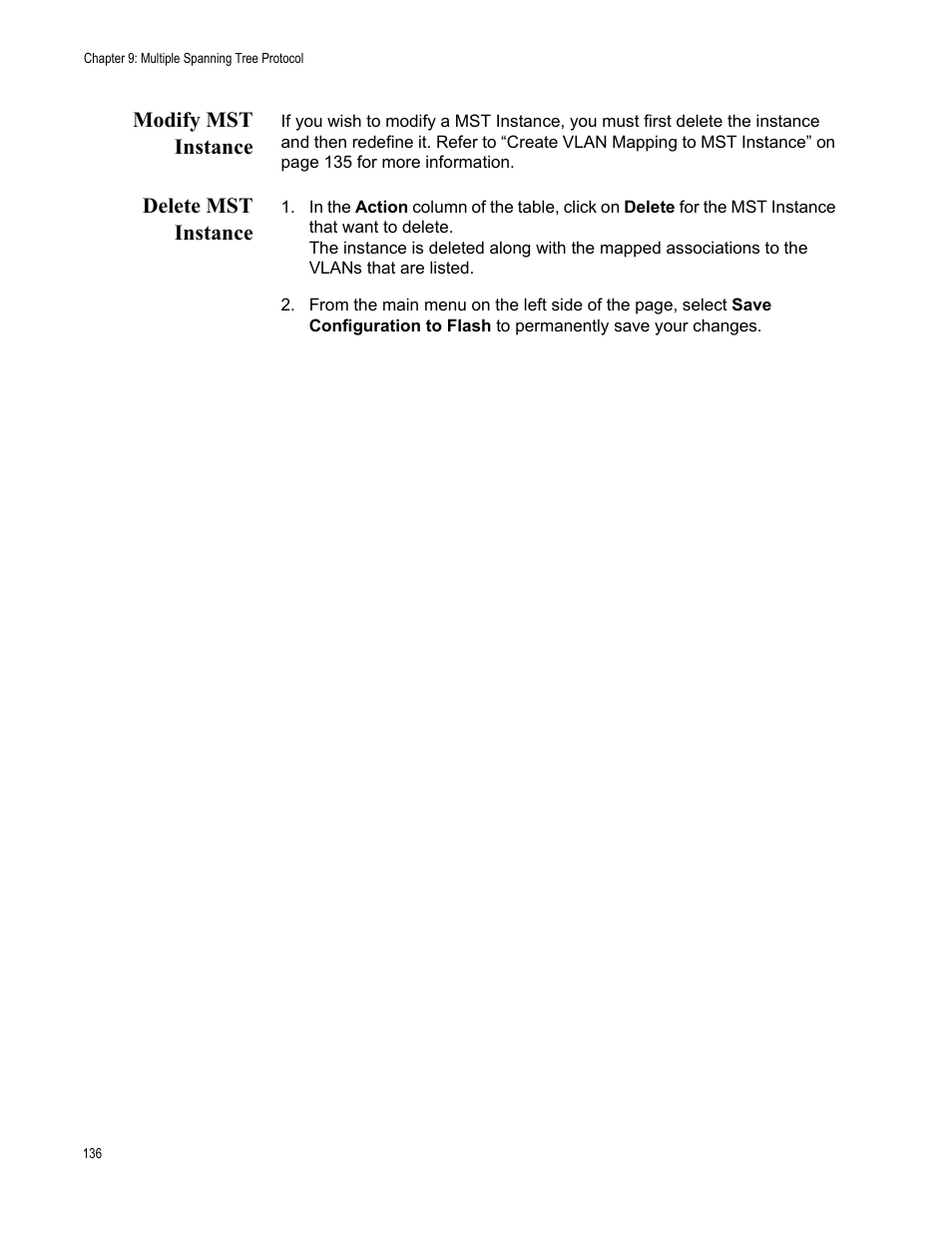 Chapter 9: Multiple Spanning Tree Protocol

Modify MST Instance

If you wish to modify a MST Instance, you must first delete the instance and then redefine it. Refer to “Create VLAN Mapping to MST Instance” on page 135 for more information.

Delete MST Instance

1. In the Action column of the table, click on Delete for the MST Instance that want to delete.
The instance is deleted along with the mapped associations to the VLANs that are listed.

2. From the main menu on the left side of the page, select Save Configuration to Flash to permanently save your changes.

136